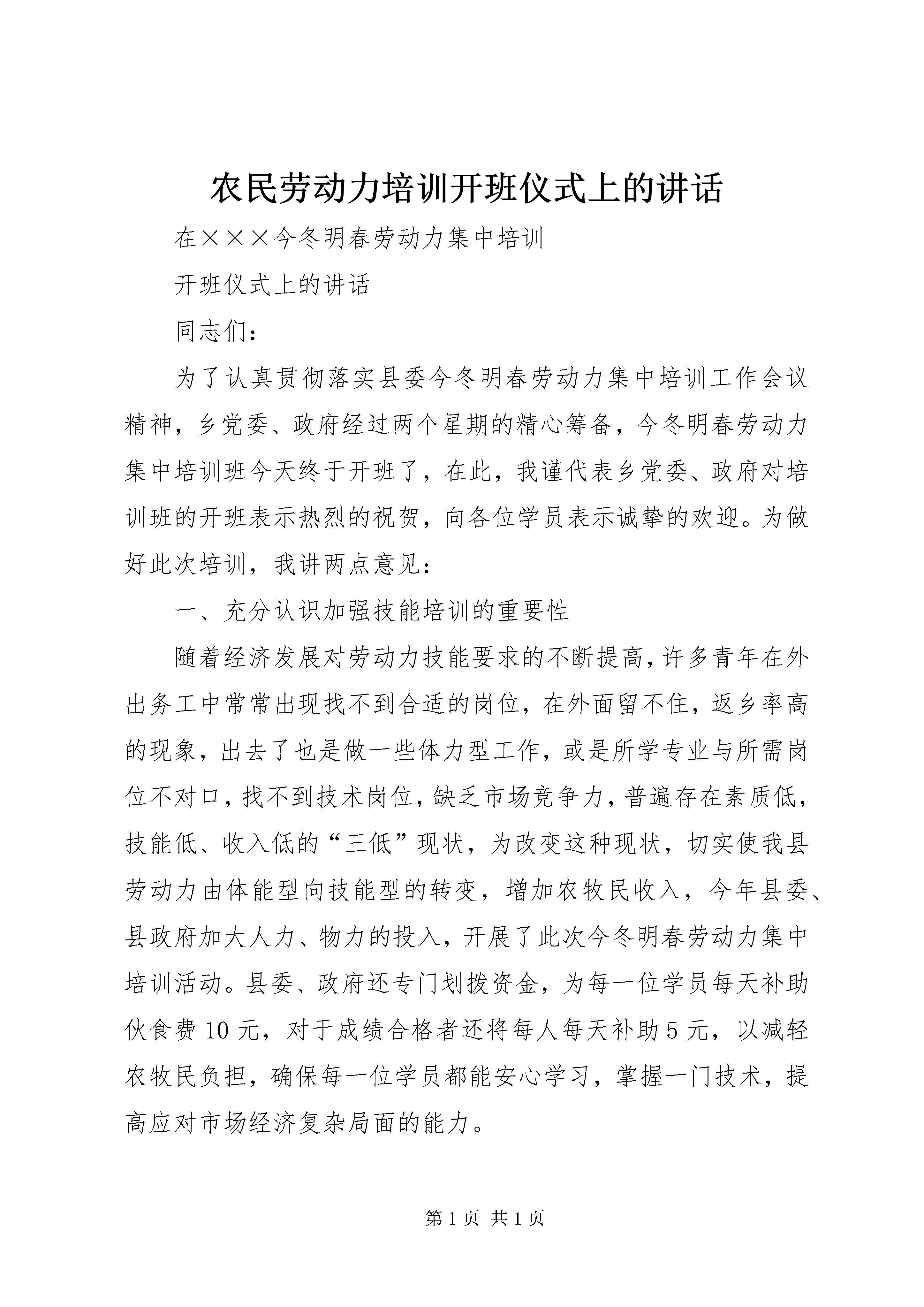 农民劳动力培训开班仪式上的讲话

在×××今冬明春劳动力集中培训

开班仪式上的讲话

同志们：

为了认真贯彻落实县委今冬明春劳动力集中培训工作会议精神，乡党委、政府经过两个星期的精心筹备，今冬明春劳动力集中培训班今天终于开班了，在此，我谨代表乡党委、政府对培训班的开班表示热烈的祝贺，向各位学员表示诚挚的欢迎。为做好此次培训，我讲两点意见：

一、充分认识加强技能培训的重要性

随着经济发展对劳动力技能要求的不断提高，许多青年在外出务工中常常出现找不到合适的岗位，在外面留不住，返乡率高的现象，出去了也是做一些体力型工作，或是所学专业与所需岗位不对口，找不到技术岗位，缺乏市场竞争力，普遍存在素质低，技能低、收入低的“三低”现状，为改变这种现状，切实使我县劳动力由体能型向技能型的转变，增加农牧民收入，今年县委、县政府加大人力、物力的投入，开展了此次今冬明春劳动力集中培训活动。县委、政府还专门划拨资金，为每一位学员每天补助伙食费10元，对于成绩合格者还将每人每天补助5元，以减轻农牧民负担，确保每一位学员都能安心学习，掌握一门技术，提高应对市场经济复杂局面的能力。

第1页 共1页